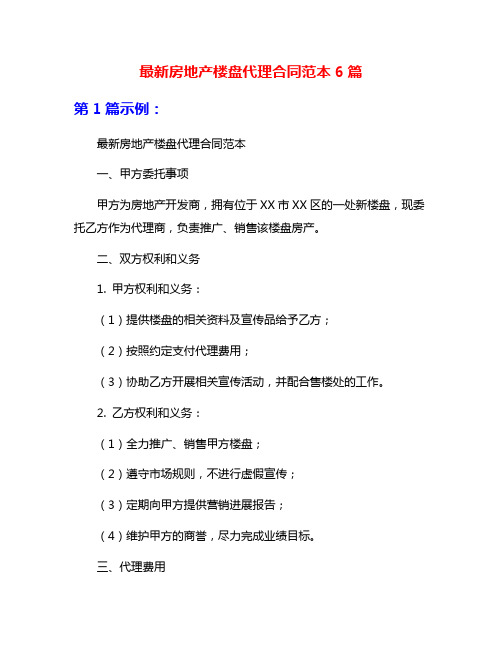 最新房地产楼盘代理合同范本 6 篇

第 1 篇示例：

最新房地产楼盘代理合同范本

一、甲方委托事项

甲方为房地产开发商，拥有位于 XX 市 XX 区的一处新楼盘，现委托乙方作为代理商，负责推广、销售该楼盘房产。

二、双方权利和义务

1. 甲方权利和义务：

（1）提供楼盘的相关资料及宣传品给予乙方；

（2）按照约定支付代理费用；

（3）协助乙方开展相关宣传活动，并配合售楼处的工作。

2. 乙方权利和义务：

（1）全力推广、销售甲方楼盘；

（2）遵守市场规则，不进行虚假宣传；

（3）定期向甲方提供营销进展报告；

（4）维护甲方的商誉，尽力完成业绩目标。

三、代理费用